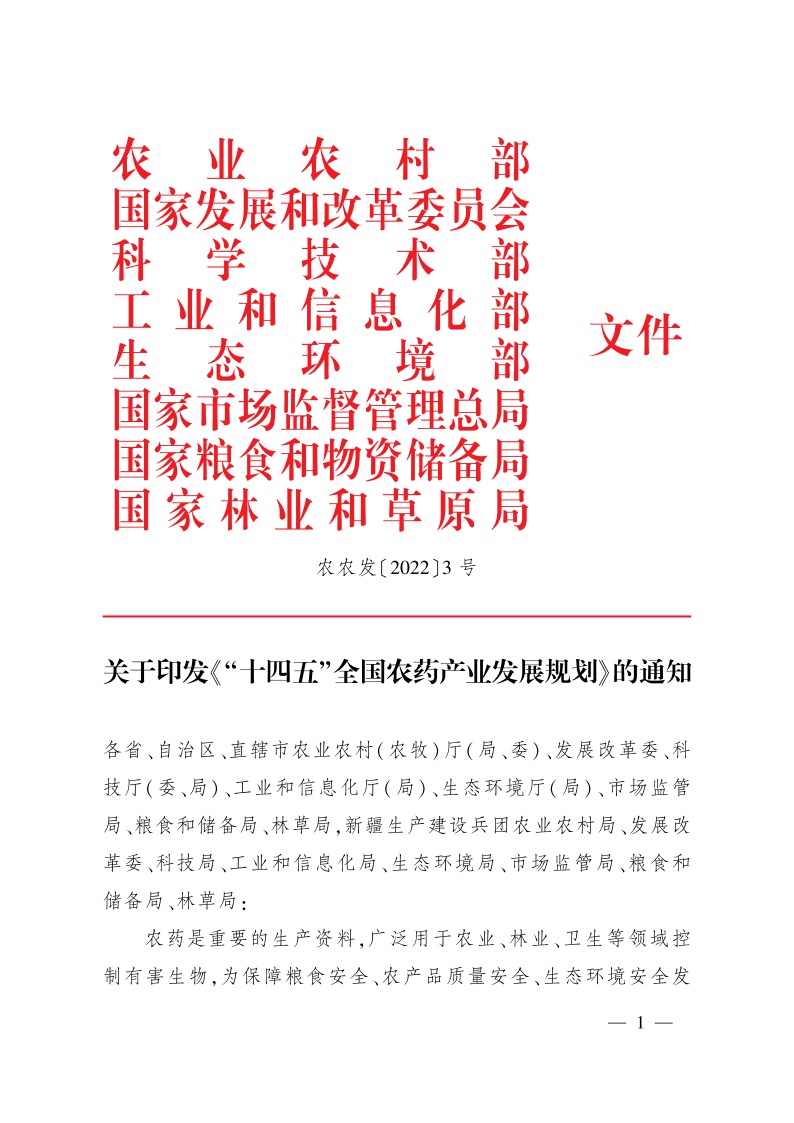 农业农村部
国家发展和改革委员会
科学技术部
工业和信息化部
生态环境部
国家市场监督管理总局
国家粮食和物资储备局
国家林业和草原局

文件

农农发〔2022〕3号

关于印发《“十四五”全国农药产业发展规划》的通知

各省、自治区、直辖市农业农村（农牧）厅（局、委）、发展改革委、科技厅（委、局）、工业和信息化厅（局）、生态环境厅（局）、市场监管局、粮食和储备局、林草局，新疆生产建设兵团农业农村局、发展改革委、科技局、工业和信息化局、生态环境局、市场监管局、粮食和储备局、林草局：

农药是重要的生产资料，广泛用于农业、林业、卫生等领域控制有害生物，为保障粮食安全、农产品质量安全、生态环境安全发

— 1 —